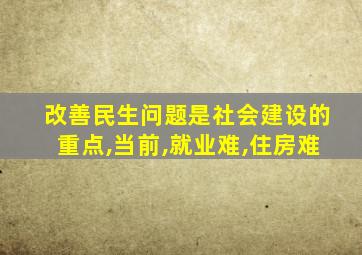 改善民生问题是社会建设的重点,当前,就业难,住房难